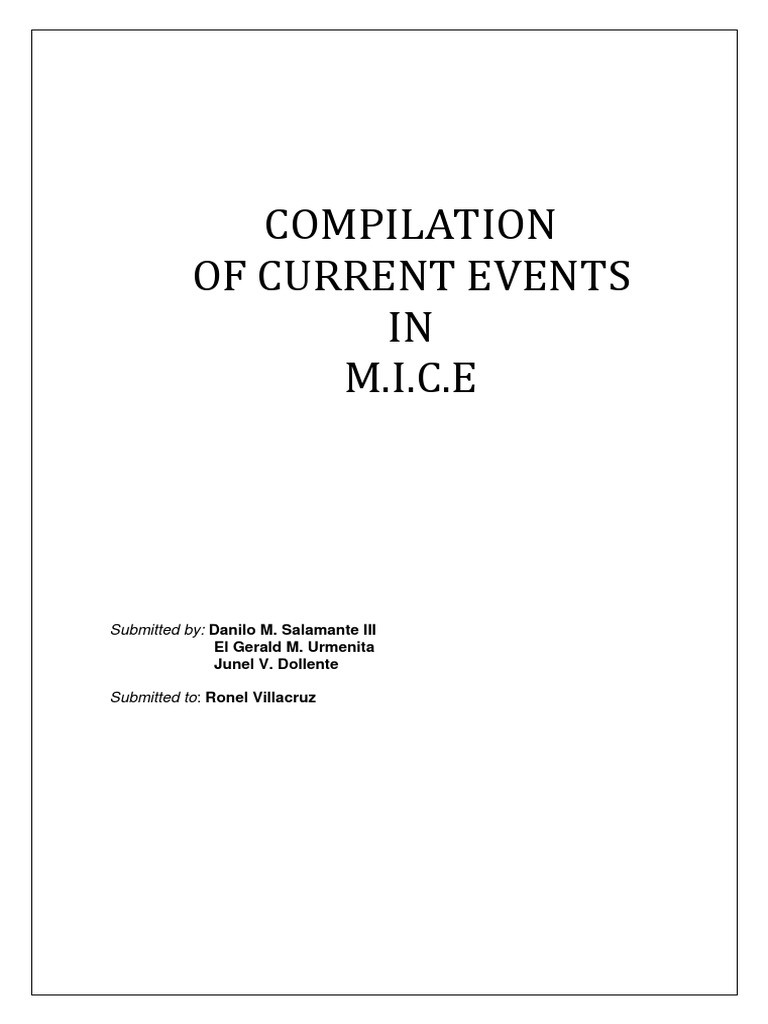 COMPILATION
OF CURRENT EVENTS
IN
M.I.C.E

Submitted by: Danilo M. Salamante III
El Gerald M. Urmenita
Junel V. Dollente

Submitted to: Ronel Villacruz